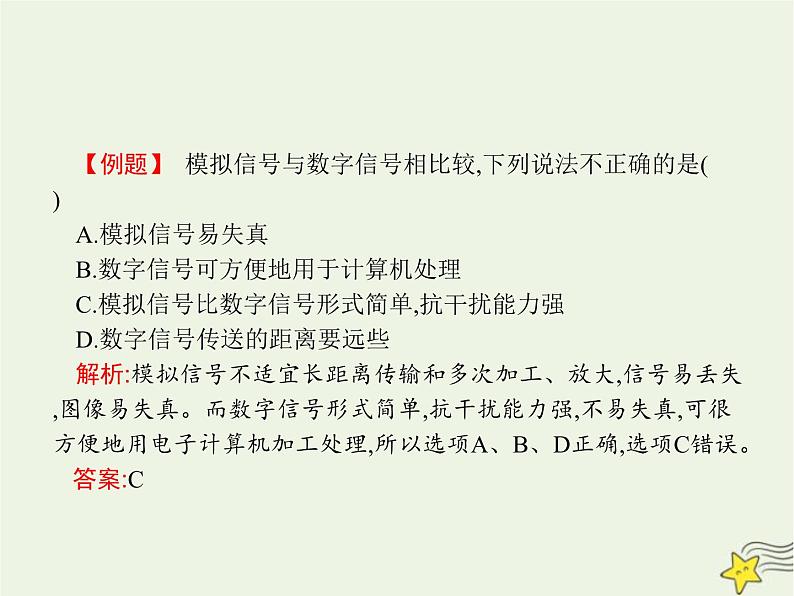 【例题】 模拟信号与数字信号相比较,下列说法不正确的是(
)
A.模拟信号易失真
B.数字信号可方便地用于计算机处理
C.模拟信号比数字信号形式简单,抗干扰能力强
D.数字信号传送的距离要远些
解析:模拟信号不适宜长距离传输和多次加工、放大,信号易丢失,图像易失真。而数字信号形式简单,抗干扰能力强,不易失真,可很方便地用电子计算机加工处理,所以选项A、B、D正确,选项C错误。
答案:C